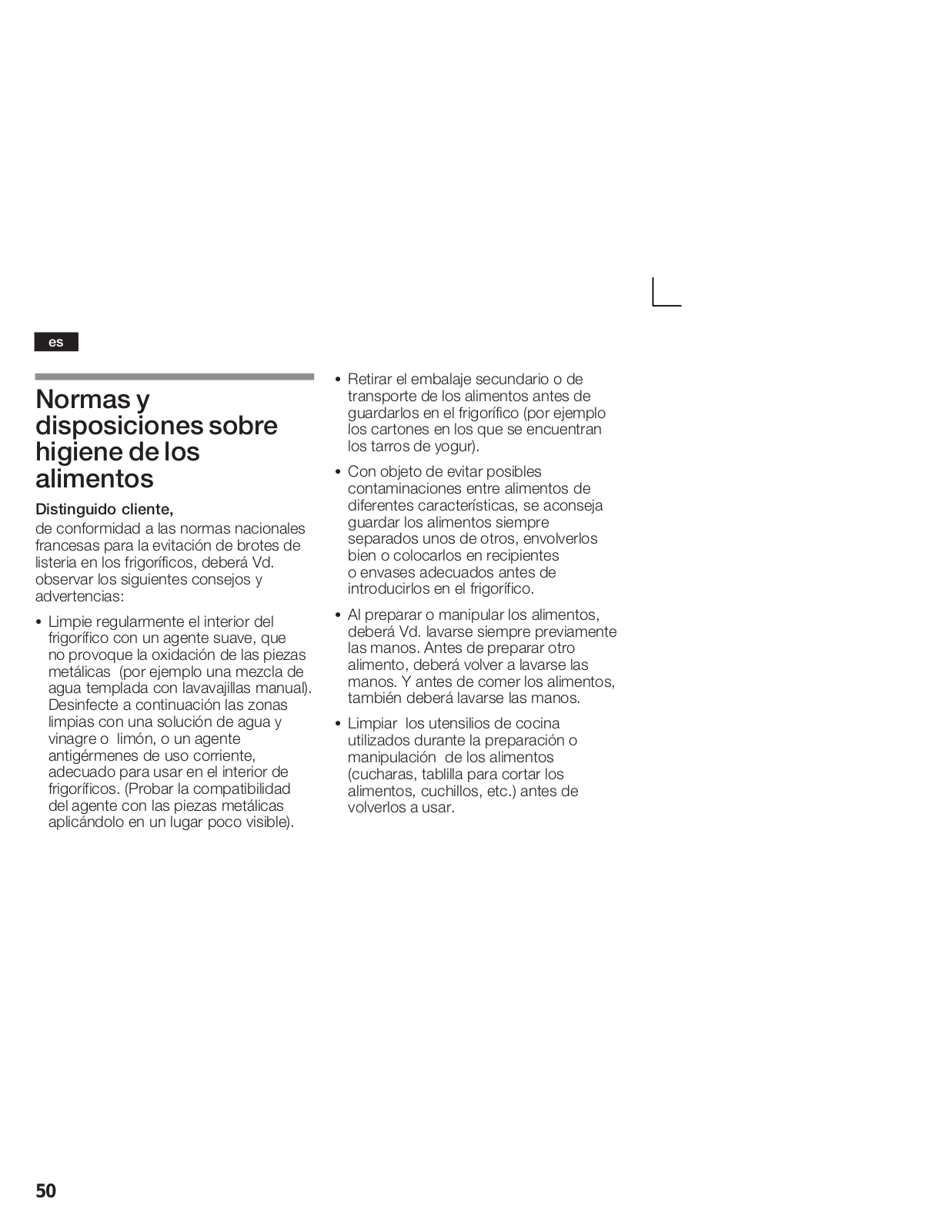 es

Normas y disposiciones sobre higiene de los alimentos

Distinguido cliente,
de conformidad a las normas nacionales francesas para la evitación de brotes de listeria en los frigoríficos, deberá Vd. observar los siguientes consejos y advertencias:

• Limpie regularmente el interior del frigorífico con un agente suave, que no provoque la oxidación de las piezas metálicas (por ejemplo una mezcla de agua templada con lavavajillas manual). Desinfecte a continuación las zonas limpias con una solución de agua y vinagre o limón, o un agente antigérmenes de uso corriente, adecuado para usar en el interior de frigoríficos. (Probar la compatibilidad del agente con las piezas metálicas aplicándolo en un lugar poco visible).

• Retirar el embalaje secundario o de transporte de los alimentos antes de guardarlos en el frigorífico (por ejemplo los cartones en los que se encuentran los tarros de yogur).

• Con objeto de evitar posibles contaminaciones entre alimentos de diferentes características, se aconseja guardar los alimentos siempre separados unos de otros, envolverlos bien o colocarlos en recipientes o envases adecuados antes de introducirlos en el frigorífico.

• Al preparar o manipular los alimentos, deberá Vd. lavarse siempre previamente las manos. Antes de preparar otro alimento, deberá volver a lavarse las manos. Y antes de comer los alimentos, también deberá lavarse las manos.

• Limpiar los utensilios de cocina utilizados durante la preparación o manipulación de los alimentos (cucharas, tablilla para cortar los alimentos, cuchillos, etc.) antes de volverlos a usar.

50